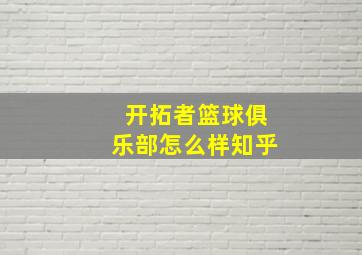 开拓者篮球俱乐部怎么样知乎